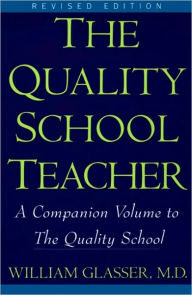 REVISED EDITION

THE QUALITY SCHOOL TEACHER

A Companion Volume to The Quality School

WILLIAM GLASSER, M.D.